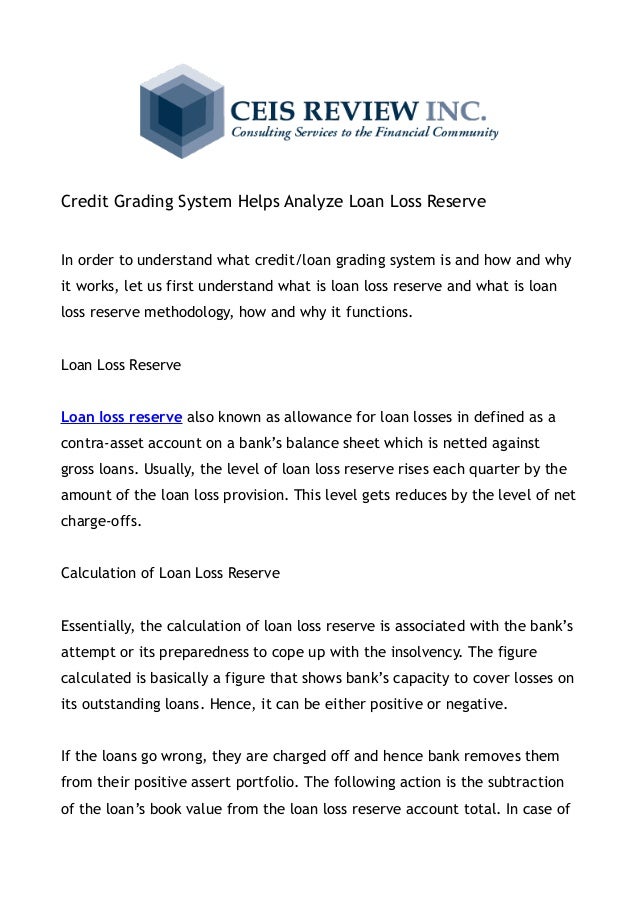 CEIS REVIEW INC.
Consulting Services to the Financial Community

Credit Grading System Helps Analyze Loan Loss Reserve

In order to understand what credit/loan grading system is and how and why it works, let us first understand what is loan loss reserve and what is loan loss reserve methodology, how and why it functions.

Loan Loss Reserve

Loan loss reserve also known as allowance for loan losses in defined as a contra-asset account on a bank's balance sheet which is netted against gross loans. Usually, the level of loan loss reserve rises each quarter by the amount of the loan loss provision. This level gets reduces by the level of net charge-offs.

Calculation of Loan Loss Reserve

Essentially, the calculation of loan loss reserve is associated with the bank's attempt or its preparedness to cope up with the insolvency. The figure calculated is basically a figure that shows bank's capacity to cover losses on its outstanding loans. Hence, it can be either positive or negative.

If the loans go wrong, they are charged off and hence bank removes them from their positive assert portfolio. The following action is the subtraction of the loan's book value from the loan loss reserve account total. In case of